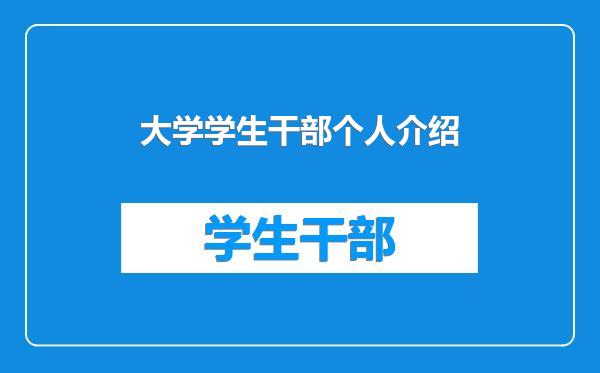 大学学生干部个人介绍

学生干部